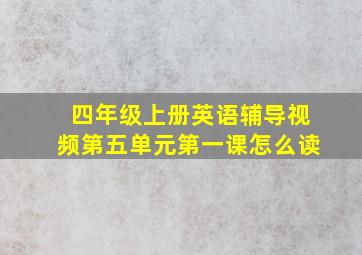 四年级上册英语辅导视频第五单元第一课怎么读